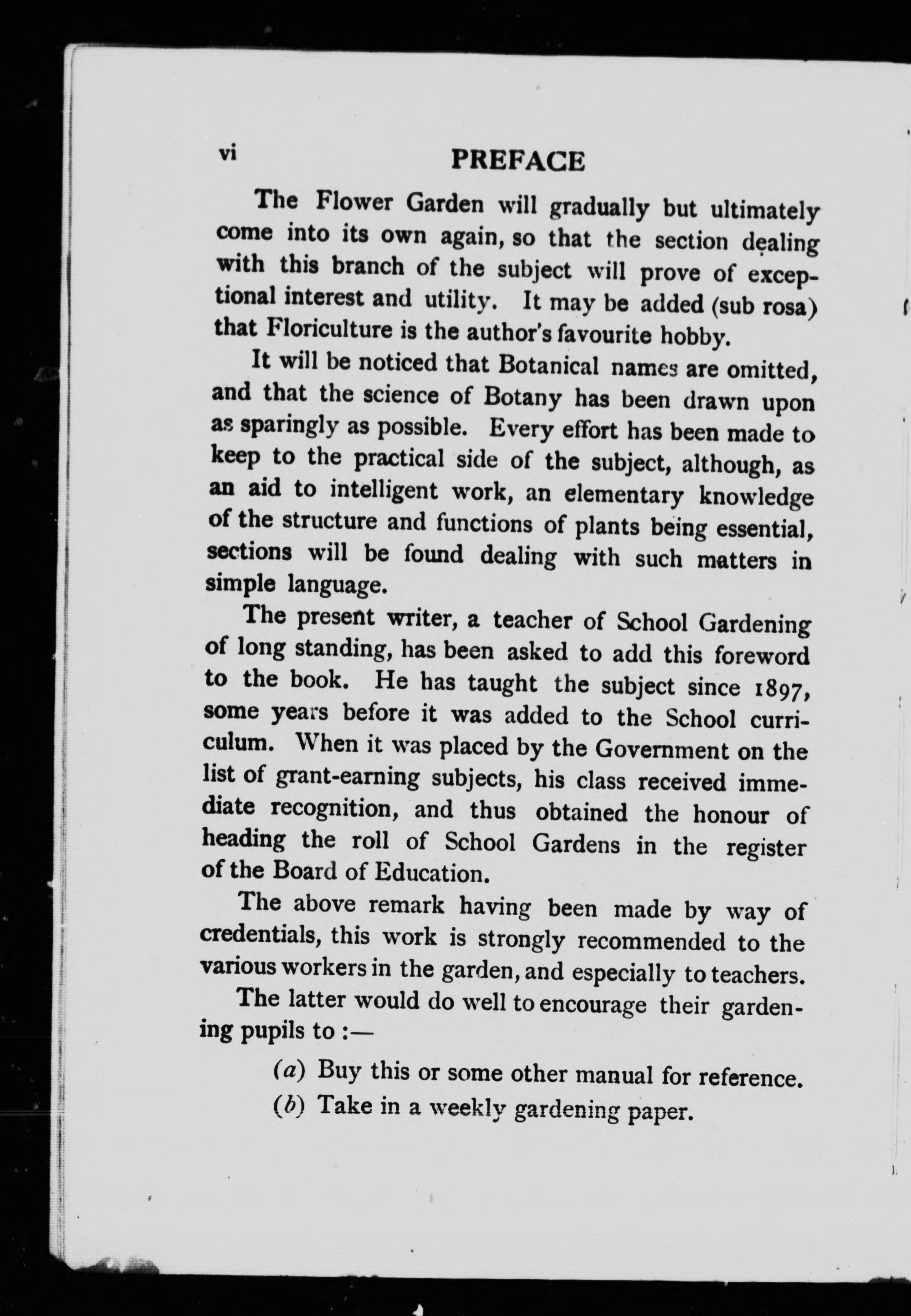 vi PREFACE

The Flower Garden will gradually but ultimately come into its own again, so that the section dealing with this branch of the subject will prove of exceptional interest and utility. It may be added (sub rosa) that Floriculture is the author's favourite hobby.

It will be noticed that Botanical names are omitted, and that the science of Botany has been drawn upon as sparingly as possible. Every effort has been made to keep to the practical side of the subject, although, as an aid to intelligent work, an elementary knowledge of the structure and functions of plants being essential, sections will be found dealing with such matters in simple language.

The present writer, a teacher of School Gardening of long standing, has been asked to add this foreword to the book. He has taught the subject since 1897, some years before it was added to the School curriculum. When it was placed by the Government on the list of grant-earning subjects, his class received immediate recognition, and thus obtained the honour of heading the roll of School Gardens in the register of the Board of Education.

The above remark having been made by way of credentials, this work is strongly recommended to the various workers in the garden, and especially to teachers.

The latter would do well to encourage their gardening pupils to :—

(a) Buy this or some other manual for reference.

(b) Take in a weekly gardening paper.